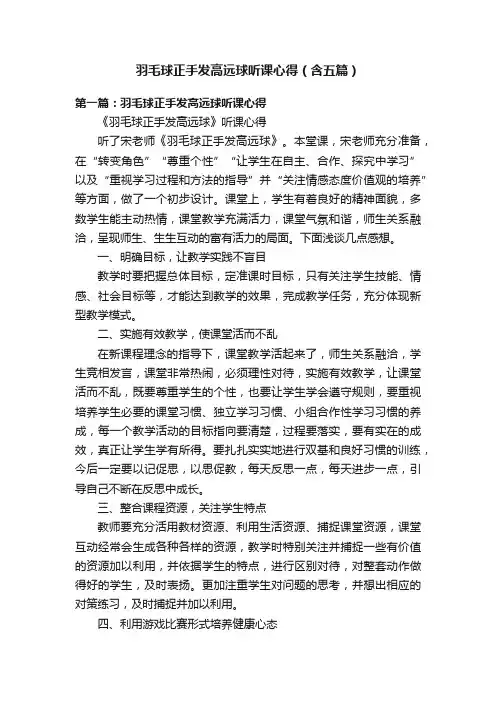 羽毛球正手发高远球听课心得（含五篇）

第一篇：羽毛球正手发高远球听课心得

《羽毛球正手发高远球》听课心得

听了宋老师《羽毛球正手发高远球》。本堂课，宋老师充分准备，在“转变角色”“尊重个性”“让学生在自主、合作、探究中学习”以及“重视学习过程和方法的指导”并“关注情感态度价值观的培养”等方面，做了一个初步设计。课堂上，学生有着良好的精神面貌，多数学生能主动热情，课堂教学充满活力，课堂气氛和谐，师生关系融洽，呈现师生、生生互动的富有活力的局面。下面浅谈几点感想。

一、明确目标，让教学实践不盲目

教学时要把握总体目标，定准课时目标，只有关注学生技能、情感、社会目标等，才能达到教学的效果，完成教学任务，充分体现新型教学模式。

二、实施有效教学，使课堂活而不乱

在新课程理念的指导下，课堂教学活起来了，师生关系融洽，学生竞相发言，课堂非常热闹，必须理性对待，实施有效教学，让课堂活而不乱，既要尊重学生的个性，也要让学生学会遵守规则，要重视培养学生必要的课堂习惯、独立学习习惯、小组合作性学习习惯的养成，每一个教学活动的目标指向要清楚，过程要落实，要有实在的成效，真正让学生学有所得。要扎扎实实地进行双基和良好习惯的训练，今后一定要以记促思，以思促教，每天反思一点，每天进步一点，引导自己不断在反思中成长。

三、整合课程资源，关注学生特点

教师要充分活用教材资源、利用生活资源、捕捉课堂资源，课堂互动经常会生成各种各样的资源，教学时特别关注并捕捉一些有价值的资源加以利用，并依据学生的特点，进行区别对待，对整套动作做得好的学生，及时表扬。更加注重学生对问题的思考，并想出相应的对策练习，及时捕捉并加以利用。

四、利用游戏比赛形式培养健康心态